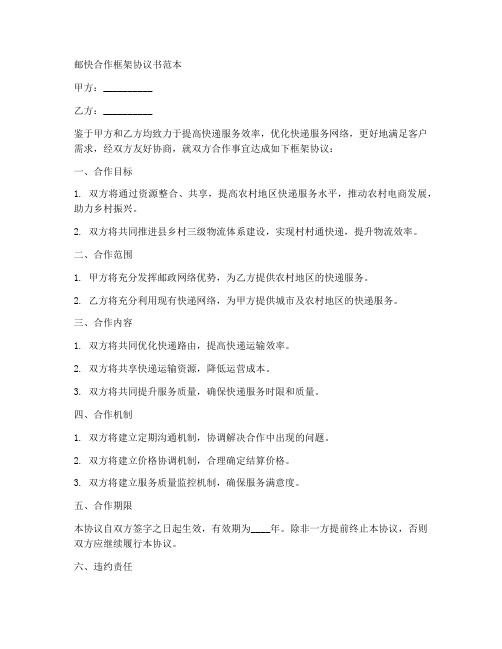 邮快合作框架协议书范本

甲方：__________

乙方：__________

鉴于甲方和乙方均致力于提高快递服务效率，优化快递服务网络，更好地满足客户需求，经双方友好协商，就双方合作事宜达成如下框架协议：

一、合作目标

1. 双方将通过资源整合、共享，提高农村地区快递服务水平，推动农村电商发展，助力乡村振兴。

2. 双方将共同推进县乡村三级物流体系建设，实现村村通快递，提升物流效率。

二、合作范围

1. 甲方将充分发挥邮政网络优势，为乙方提供农村地区的快递服务。

2. 乙方将充分利用现有快递网络，为甲方提供城市及农村地区的快递服务。

三、合作内容

1. 双方将共同优化快递路由，提高快递运输效率。

2. 双方将共享快递运输资源，降低运营成本。

3. 双方将共同提升服务质量，确保快递服务时限和质量。

四、合作机制

1. 双方将建立定期沟通机制，协调解决合作中出现的问题。

2. 双方将建立价格协调机制，合理确定结算价格。

3. 双方将建立服务质量监控机制，确保服务满意度。

五、合作期限

本协议自双方签字之日起生效，有效期为____年。除非一方提前终止本协议，否则双方应继续履行本协议。

六、违约责任